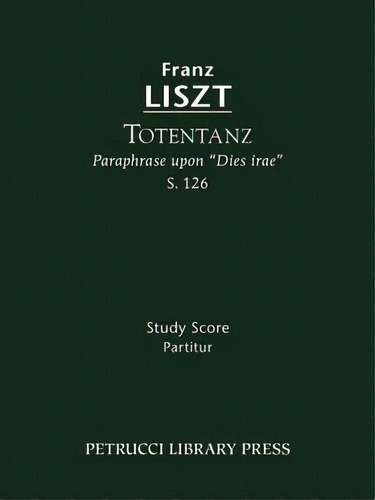 Franz
LISZT

TOTENTANZ
Paraphrase upon "Dies irae"
S. 126

Study Score
Partitur

PETRUCCI LIBRARY PRESS